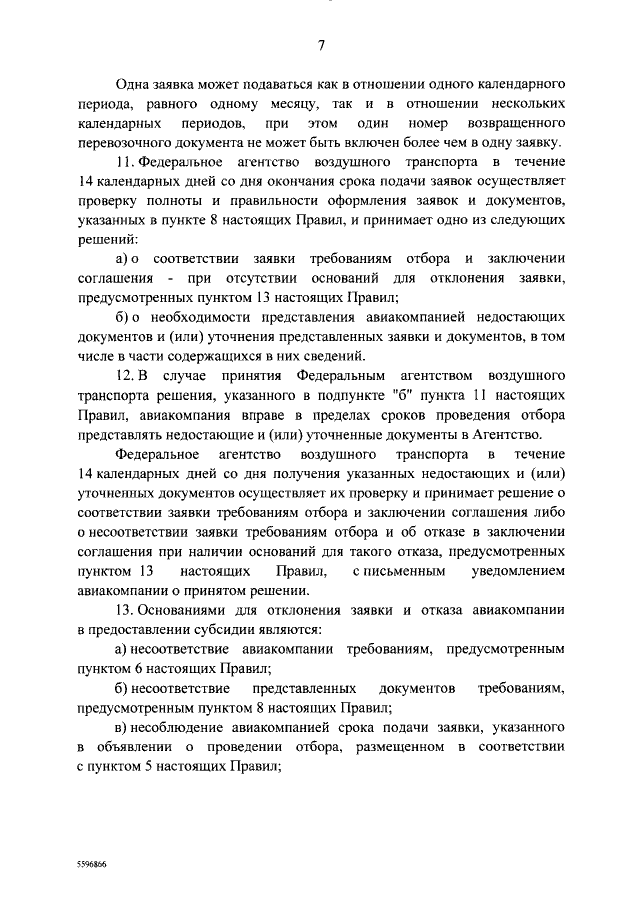 7

Одна заявка может подаваться как в отношении одного календарного периода, равного одному месяцу, так и в отношении нескольких календарных периодов, при этом один номер возвращенного перевозочного документа не может быть включен более чем в одну заявку.

11. Федеральное агентство воздушного транспорта в течение 14 календарных дней со дня окончания срока подачи заявок осуществляет проверку полноты и правильности оформления заявок и документов, указанных в пункте 8 настоящих Правил, и принимает одно из следующих решений:

а) о соответствии заявки требованиям отбора и заключении соглашения - при отсутствии оснований для отклонения заявки, предусмотренных пунктом 13 настоящих Правил;

б) о необходимости представления авиакомпанией недостающих документов и (или) уточнения представленных заявки и документов, в том числе в части содержащихся в них сведений.

12. В случае принятия Федеральным агентством воздушного транспорта решения, указанного в подпункте "б" пункта 11 настоящих Правил, авиакомпания вправе в пределах сроков проведения отбора представлять недостающие и (или) уточненные документы в Агентство.

Федеральное агентство воздушного транспорта в течение 14 календарных дней со дня получения указанных недостающих и (или) уточненных документов осуществляет их проверку и принимает решение о соответствии заявки требованиям отбора и заключении соглашения либо о несоответствии заявки требованиям отбора и об отказе в заключении соглашения при наличии оснований для такого отказа, предусмотренных пунктом 13 настоящих Правил, с письменным уведомлением авиакомпании о принятом решении.

13. Основаниями для отклонения заявки и отказа авиакомпании в предоставлении субсидии являются:

а) несоответствие авиакомпании требованиям, предусмотренным пунктом 6 настоящих Правил;

б) несоответствие представленных документов требованиям, предусмотренным пунктом 8 настоящих Правил;

в) несоблюдение авиакомпанией срока подачи заявки, указанного в объявлении о проведении отбора, размещенном в соответствии с пунктом 5 настоящих Правил;

5596866